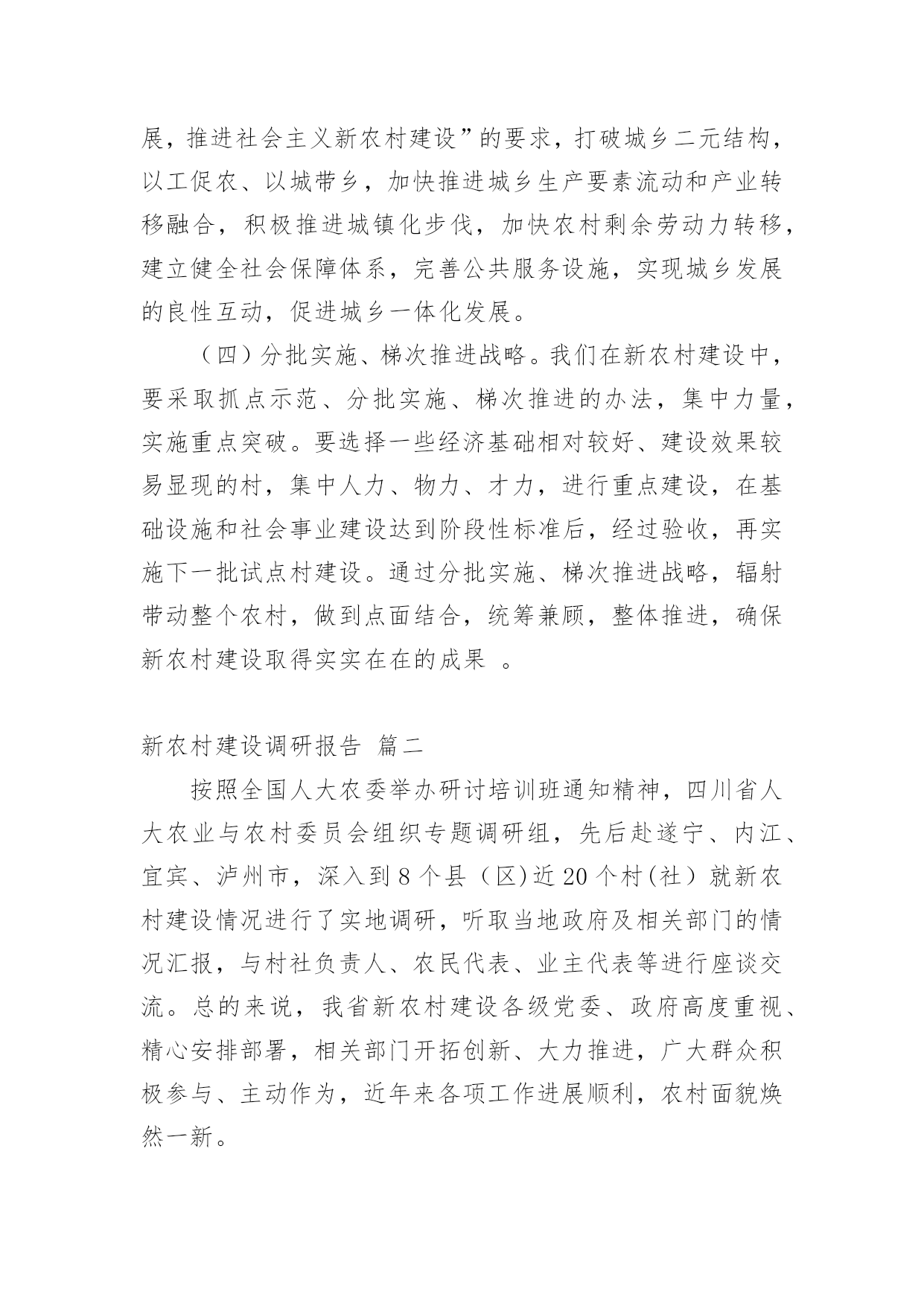 展，推进社会主义新农村建设”的要求，打破城乡二元结构，以工促农、以城带乡，加快推进城乡生产要素流动和产业转移融合，积极推进城镇化步伐，加快农村剩余劳动力转移，建立健全社会保障体系，完善公共服务设施，实现城乡发展的良性互动，促进城乡一体化发展。

（四）分批实施、梯次推进战略。我们在新农村建设中，要采取抓点示范、分批实施、梯次推进的办法，集中力量，实施重点突破。要选择一些经济基础相对较好、建设效果较易显现的村，集中人力、物力、才力，进行重点建设，在基础设施和社会事业建设达到阶段性标准后，经过验收，再实施下一批试点村建设。通过分批实施、梯次推进战略，辐射带动整个农村，做到点面结合，统筹兼顾，整体推进，确保新农村建设取得实实在在的成果 。

新农村建设调研报告 篇二

按照全国人大农委举办研讨培训班通知精神，四川省人大农业与农村委员会组织专题调研组，先后赴遂宁、内江、宜宾、泸州市，深入到8个县（区)近20个村(社）就新农村建设情况进行了实地调研，听取当地政府及相关部门的情况汇报，与村社负责人、农民代表、业主代表等进行座谈交流。总的来说，我省新农村建设各级党委、政府高度重视、精心安排部署，相关部门开拓创新、大力推进，广大群众积极参与、主动作为，近年来各项工作进展顺利，农村面貌焕然一新。